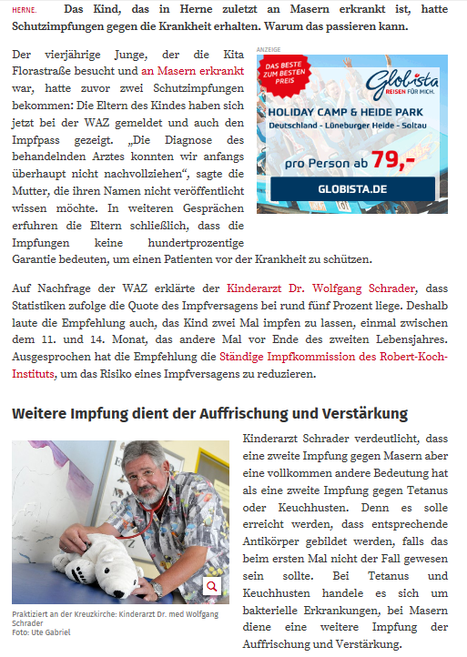 HERNE. Das Kind, das in Herne zuletzt an Masern erkrankt ist, hatte Schutzimpfungen gegen die Krankheit erhalten. Warum das passieren kann.

Der vierjährige Junge, der die Kita Florastraße besucht und an Masern erkrankt war, hatte zuvor zwei Schutzimpfungen bekommen: Die Eltern des Kindes haben sich jetzt bei der WAZ gemeldet und auch den Impfpass gezeigt. „Die Diagnose des behandelnden Arztes konnten wir anfangs überhaupt nicht nachvollziehen“, sagte die Mutter, die ihren Namen nicht veröffentlicht wissen möchte. In weiteren Gesprächen erfuhren die Eltern schließlich, dass die Impfungen keine hundertprozentige Garantie bedeuten, um einen Patienten vor der Krankheit zu schützen.

ANZEIGE
DAS BESTE ZUM BESTEN PREIS
Globista REISEN FÜR MICH.
HOLIDAY CAMP & HEIDE PARK
Deutschland - Lüneburger Heide - Soltau
pro Person ab 79,-
GLOBISTA.DE

Auf Nachfrage der WAZ erklärte der Kinderarzt Dr. Wolfgang Schrader, dass Statistiken zufolge die Quote des Impfversagens bei rund fünf Prozent liege. Deshalb laute die Empfehlung auch, das Kind zwei Mal impfen zu lassen, einmal zwischen dem 11. und 14. Monat, das andere Mal vor Ende des zweiten Lebensjahres. Ausgesprochen hat die Empfehlung die Ständige Impfkommission des Robert-Koch-Instituts, um das Risiko eines Impfversagens zu reduzieren.

Weitere Impfung dient der Auffrischung und Verstärkung

Praktiziert an der Kreuzkirche: Kinderarzt Dr. med Wolfgang Schrader
Foto: Ute Gabriel

Kinderarzt Schrader verdeutlicht, dass eine zweite Impfung gegen Masern aber eine vollkommen andere Bedeutung hat als eine zweite Impfung gegen Tetanus oder Keuchhusten. Denn es solle erreicht werden, dass entsprechende Antikörper gebildet werden, falls das beim ersten Mal nicht der Fall gewesen sein sollte. Bei Tetanus und Keuchhusten handele es sich um bakterielle Erkrankungen, bei Masern diene eine weitere Impfung der Auffrischung und Verstärkung.